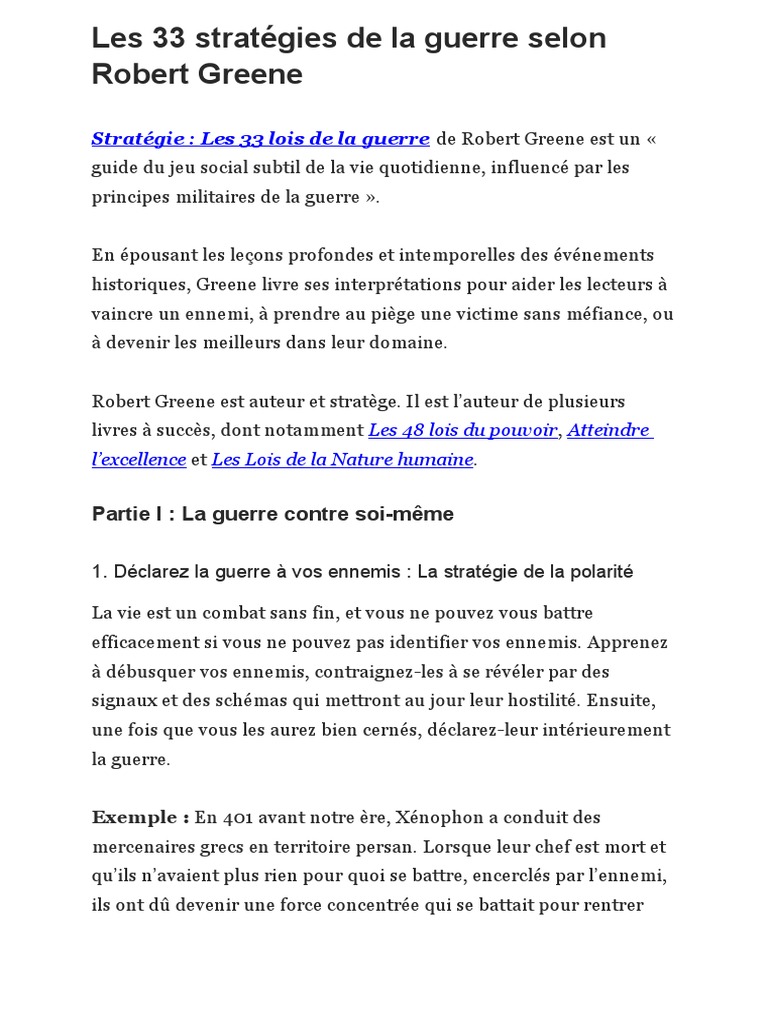 Les 33 stratégies de la guerre selon Robert Greene

Stratégie : Les 33 lois de la guerre de Robert Greene est un « guide du jeu social subtil de la vie quotidienne, influencé par les principes militaires de la guerre ».

En épousant les leçons profondes et intemporelles des événements historiques, Greene livre ses interprétations pour aider les lecteurs à vaincre un ennemi, à prendre au piège une victime sans méfiance, ou à devenir les meilleurs dans leur domaine.

Robert Greene est auteur et stratège. Il est l'auteur de plusieurs livres à succès, dont notamment Les 48 lois du pouvoir, Atteindre l'excellence et Les Lois de la Nature humaine.

Partie I : La guerre contre soi-même

1. Déclarez la guerre à vos ennemis : La stratégie de la polarité

La vie est un combat sans fin, et vous ne pouvez vous battre efficacement si vous ne pouvez pas identifier vos ennemis. Apprenez à débusquer vos ennemis, contraignez-les à se révéler par des signaux et des schémas qui mettront au jour leur hostilité. Ensuite, une fois que vous les aurez bien cernés, déclarez-leur intérieurement la guerre.

Exemple : En 401 avant notre ère, Xénophon a conduit des mercenaires grecs en territoire persan. Lorsque leur chef est mort et qu'ils n'avaient plus rien pour quoi se battre, encerclés par l'ennemi, ils ont dû devenir une force concentrée qui se battait pour rentrer